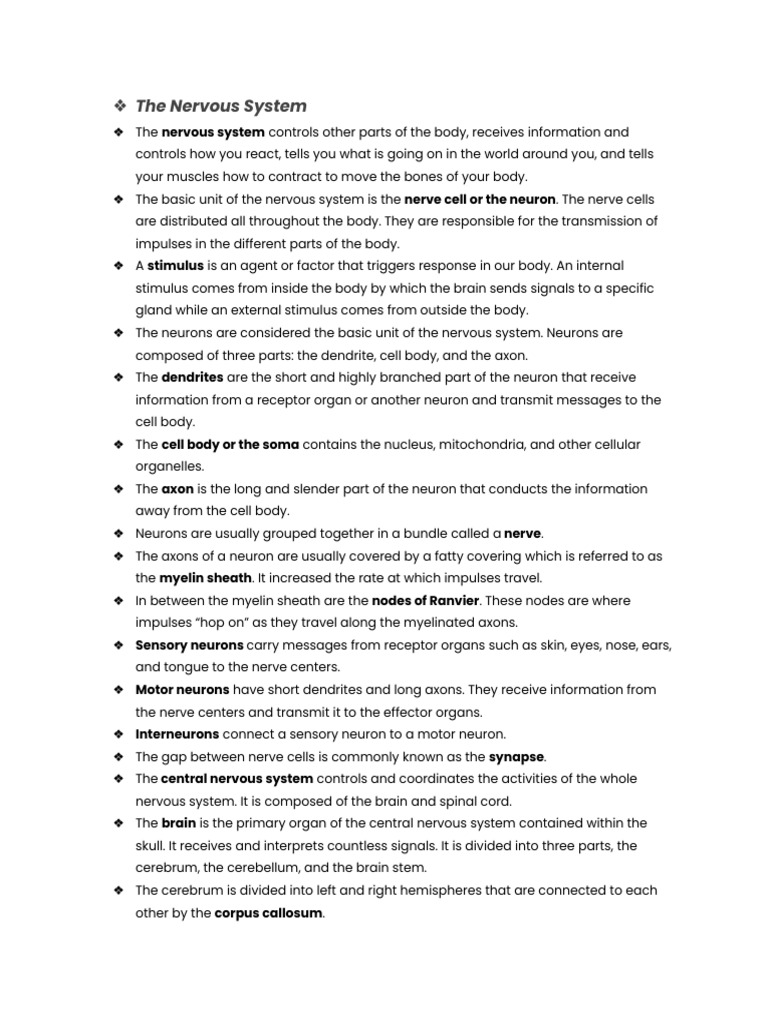 ❖ The Nervous System

❖ The nervous system controls other parts of the body, receives information and controls how you react, tells you what is going on in the world around you, and tells your muscles how to contract to move the bones of your body.

❖ The basic unit of the nervous system is the nerve cell or the neuron. The nerve cells are distributed all throughout the body. They are responsible for the transmission of impulses in the different parts of the body.

❖ A stimulus is an agent or factor that triggers response in our body. An internal stimulus comes from inside the body by which the brain sends signals to a specific gland while an external stimulus comes from outside the body.

❖ The neurons are considered the basic unit of the nervous system. Neurons are composed of three parts: the dendrite, cell body, and the axon.

❖ The dendrites are the short and highly branched part of the neuron that receive information from a receptor organ or another neuron and transmit messages to the cell body.

❖ The cell body or the soma contains the nucleus, mitochondria, and other cellular organelles.

❖ The axon is the long and slender part of the neuron that conducts the information away from the cell body.

❖ Neurons are usually grouped together in a bundle called a nerve.

❖ The axons of a neuron are usually covered by a fatty covering which is referred to as the myelin sheath. It increased the rate at which impulses travel.

❖ In between the myelin sheath are the nodes of Ranvier. These nodes are where impulses "hop on" as they travel along the myelinated axons.

❖ Sensory neurons carry messages from receptor organs such as skin, eyes, nose, ears, and tongue to the nerve centers.

❖ Motor neurons have short dendrites and long axons. They receive information from the nerve centers and transmit it to the effector organs.

❖ Interneurons connect a sensory neuron to a motor neuron.

❖ The gap between nerve cells is commonly known as the synapse.

❖ The central nervous system controls and coordinates the activities of the whole nervous system. It is composed of the brain and spinal cord.

❖ The brain is the primary organ of the central nervous system contained within the skull. It receives and interprets countless signals. It is divided into three parts, the cerebrum, the cerebellum, and the brain stem.

❖ The cerebrum is divided into left and right hemispheres that are connected to each other by the corpus callosum.